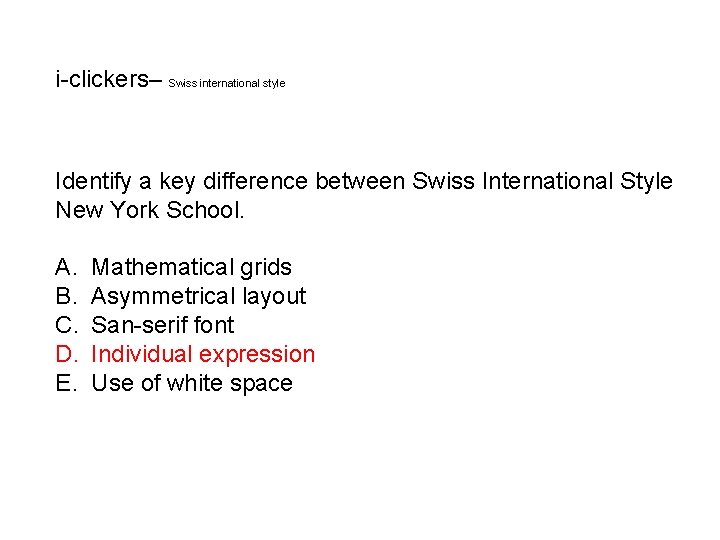 i-clickers– Swiss international style

Identify a key difference between Swiss International Style New York School.

A. Mathematical grids
B. Asymmetrical layout
C. San-serif font
D. Individual expression
E. Use of white space